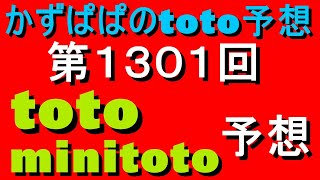 かずぱぱのtoto予想

第1301回

toto
minitoto

予想